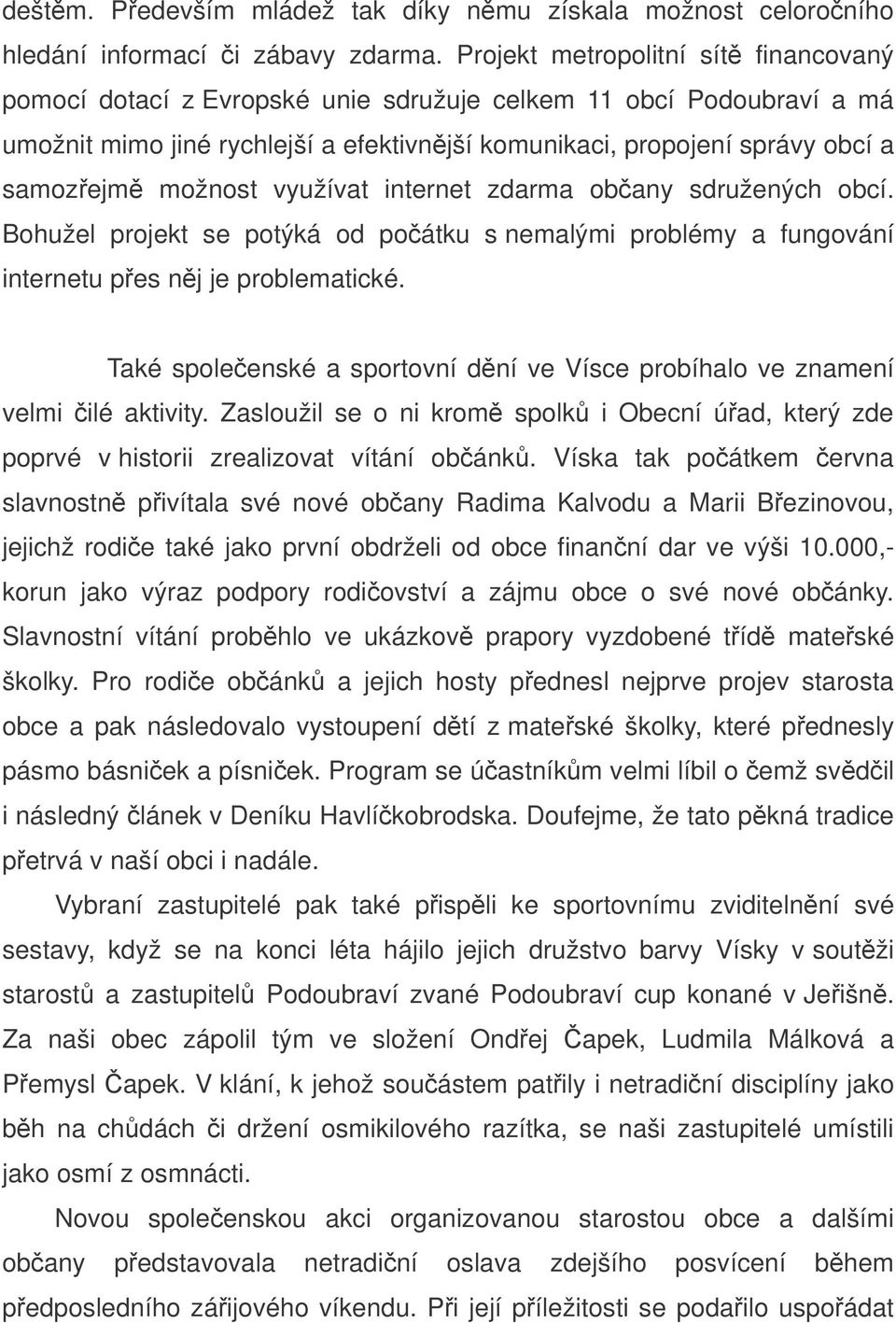 deštěm. Především mládež tak díky němu získala možnost celoročního hledání informací či zábavy zdarma. Projekt metropolitní sítě financovaný pomocí dotací z Evropské unie sdružuje celkem 11 obcí Podoubraví a má umožnit mimo jiné rychlejší a efektivnější komunikaci, propojení správy obcí a samozřejmě možnost využívat internet zdarma občany sdružených obcí. Bohužel projekt se potýká od počátku s nemalými problémy a fungování internetu přes něj je problematické.

Také společenské a sportovní dění ve Vísce probíhalo ve znamení velmi čilé aktivity. Zasloužil se o ni kromě spolků i Obecní úřad, který zde poprvé v historii zrealizovat vítání občánků. Víska tak počátkem června slavnostně přivítala své nové občany Radima Kalvodu a Marii Březinovou, jejichž rodiče také jako první obdrželi od obce finanční dar ve výši 10.000,- korun jako výraz podpory rodičovství a zájmu obce o své nové občánky. Slavnostní vítání proběhlo ve ukázkově prapory vyzdobené třídě mateřské školky. Pro rodiče občánků a jejich hosty přednesl nejprve projev starosta obce a pak následovalo vystoupení dětí z mateřské školky, které přednesly pásmo básniček a písniček. Program se účastníkům velmi líbil o čemž svědčil i následný článek v Deníku Havlíčkobrodska. Doufejme, že tato pěkná tradice přetrvá v naší obci i nadále.

Vybraní zastupitelé pak také přispěli ke sportovnímu zviditelnění své sestavy, když se na konci léta hájilo jejich družstvo barvy Vísky v soutěži starostů a zastupitelů Podoubraví zvané Podoubraví cup konané v Jeřišně. Za naši obec zápolil tým ve složení Ondřej Čapek, Ludmila Málková a Přemysl Čapek. V klání, k jehož součástem patřily i netradiční disciplíny jako běh na chůdách či držení osmikilového razítka, se naši zastupitelé umístili jako osmí z osmnácti.

Novou společenskou akci organizovanou starostou obce a dalšími občany představovala netradiční oslava zdejšího posvícení během předposledního zářijového víkendu. Při její příležitosti se podařilo uspořádat